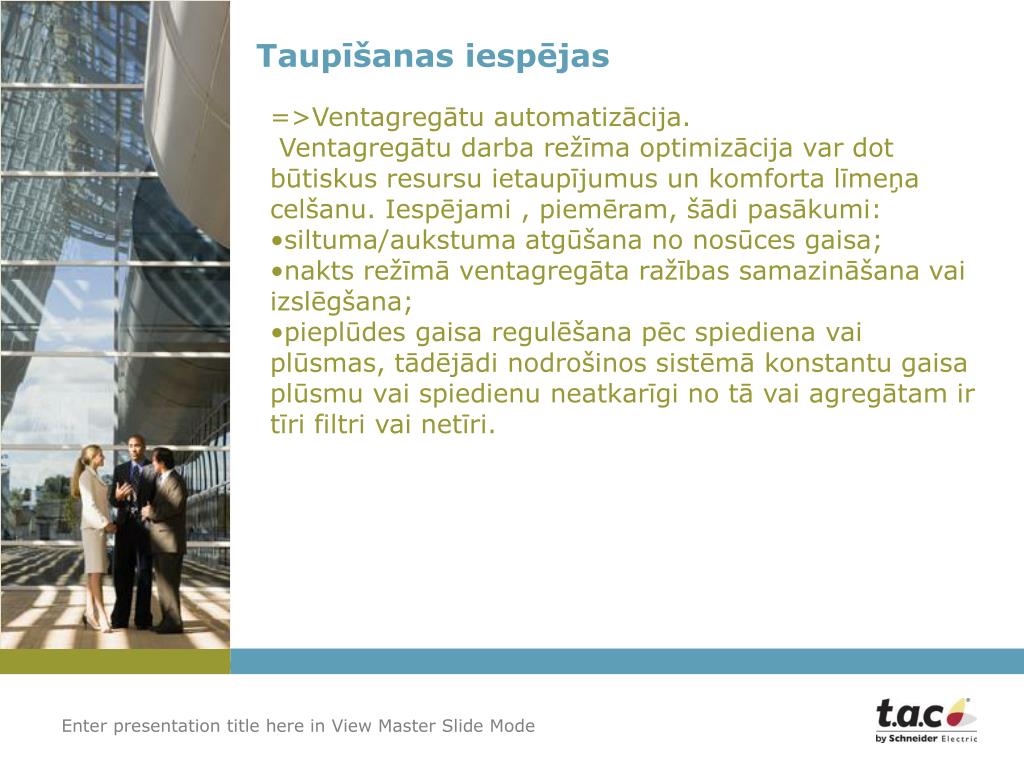 Taupīšanas iespējas

=>Ventagregātu automatizācija.
Ventagregātu darba režīma optimizācija var dot būtiskus resursu ietaupījumus un komforta līmeņa celšanu. Iespējami , piemēram, šādi pasākumi:
•siltuma/aukstuma atgūšana no nosūces gaisa;
•nakts režīmā ventagregāta ražības samazināšana vai izslēgšana;
•pieplūdes gaisa regulēšana pēc spiediena vai plūsmas, tādējādi nodrošinos sistēmā konstantu gaisa plūsmu vai spiedienu neatkarīgi no tā vai agregātam ir tīri filtri vai netīri.

Enter presentation title here in View Master Slide Mode

t.a.c by Schneider Electric